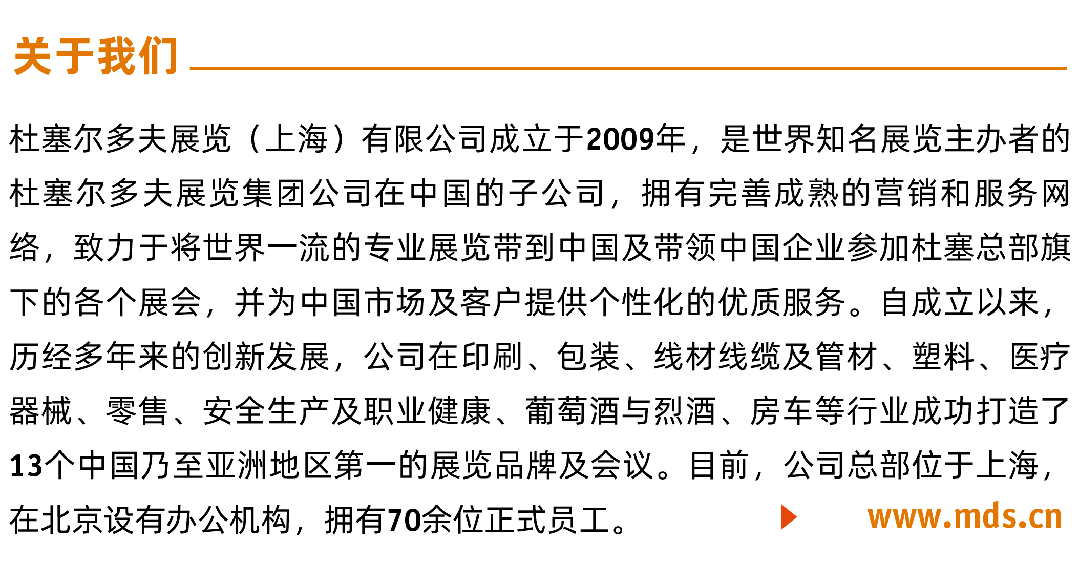 关于我们

杜塞尔多夫展览（上海）有限公司成立于2009年，是世界知名展览主办者的杜塞尔多夫展览集团公司在中国的子公司，拥有完善成熟的营销和服务网络，致力于将世界一流的专业展览带到中国及带领中国企业参加杜塞总部旗下的各个展会，并为中国市场及客户提供个性化的优质服务。自成立以来，历经多年来的创新发展，公司在印刷、包装、线材线缆及管材、塑料、医疗器械、零售、安全生产及职业健康、葡萄酒与烈酒、房车等行业成功打造了13个中国乃至亚洲地区第一的展览品牌及会议。目前，公司总部位于上海，在北京设有办公机构，拥有70余位正式员工。

www.mds.cn